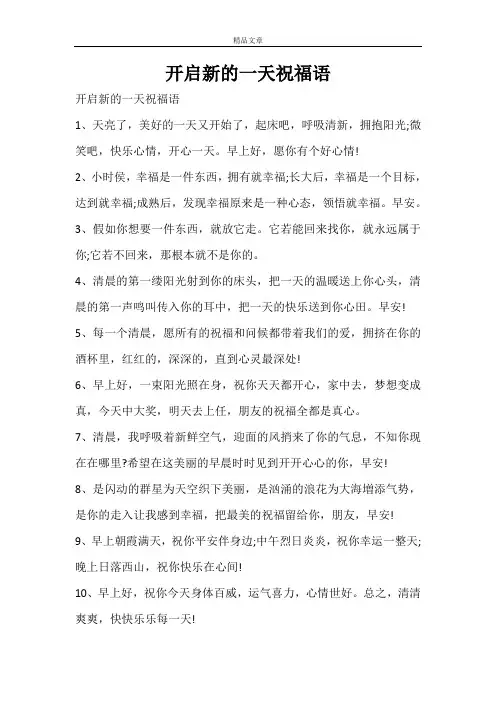 精品文章

开启新的一天祝福语

开启新的一天祝福语

1、天亮了，美好的一天又开始了，起床吧，呼吸清新，拥抱阳光;微笑吧，快乐心情，开心一天。早上好，愿你有个好心情!

2、小时侯，幸福是一件东西，拥有就幸福;长大后，幸福是一个目标，达到就幸福;成熟后，发现幸福原来是一种心态，领悟就幸福。早安。

3、假如你想要一件东西，就放它走。它若能回来找你，就永远属于你;它若不回来，那根本就不是你的。

4、清晨的第一缕阳光射到你的床头，把一天的温暖送上你心头，清晨的第一声鸣叫传入你的耳中，把一天的快乐送到你心田。早安!

5、每一个清晨，愿所有的祝福和问候都带着我们的爱，拥挤在你的酒杯里，红红的，深深的，直到心灵最深处!

6、早上好，一束阳光照在身，祝你天天都开心，家中去，梦想变成真，今天中大奖，明天去上任，朋友的祝福全都是真心。

7、清晨，我呼吸着新鲜空气，迎面的风捎来了你的气息，不知你现在在哪里?希望在这美丽的早晨时时见到开开心心的你，早安!

8、是闪动的群星为天空织下美丽，是汹涌的浪花为大海增添气势，是你的走入让我感到幸福，把最美的祝福留给你，朋友，早安!

9、早上朝霞满天，祝你平安伴身边;中午烈日炎炎，祝你幸运一整天;晚上日落西山，祝你快乐在心间!

10、早上好，祝你今天身体百威，运气喜力，心情世好。总之，清清爽爽，快快乐乐每一天!